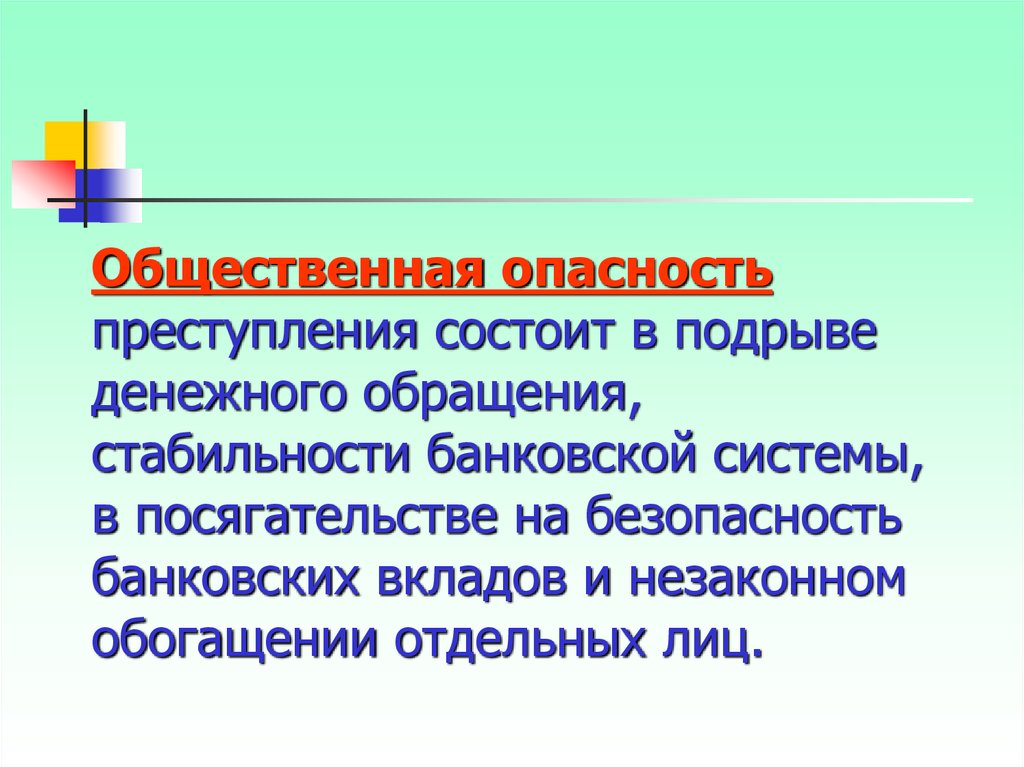 Общественная опасность преступления состоит в подрыве денежного обращения, стабильности банковской системы, в посягательстве на безопасность банковских вкладов и незаконном обогащении отдельных лиц.